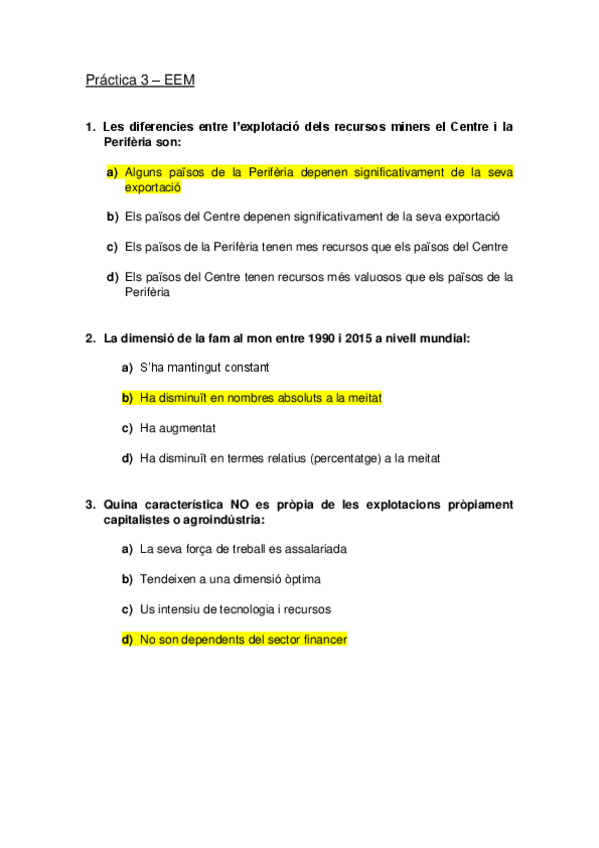 Práctica 3 – EEM

1. Les diferencies entre l'explotació dels recursos miners el Centre i la Perifèria son:

a) Alguns països de la Perifèria depenen significativament de la seva exportació

b) Els països del Centre depenen significativament de la seva exportació

c) Els països de la Perifèria tenen mes recursos que els països del Centre

d) Els països del Centre tenen recursos més valuosos que els països de la Perifèria

2. La dimensió de la fam al mon entre 1990 i 2015 a nivell mundial:

a) S'ha mantingut constant

b) Ha disminuït en nombres absoluts a la meitat

c) Ha augmentat

d) Ha disminuït en termes relatius (percentatge) a la meitat

3. Quina característica NO es pròpia de les explotacions pròpiament capitalistes o agroindústria:

a) La seva força de treball es assalariada

b) Tendeixen a una dimensió òptima

c) Us intensiu de tecnologia i recursos

d) No son dependents del sector financer